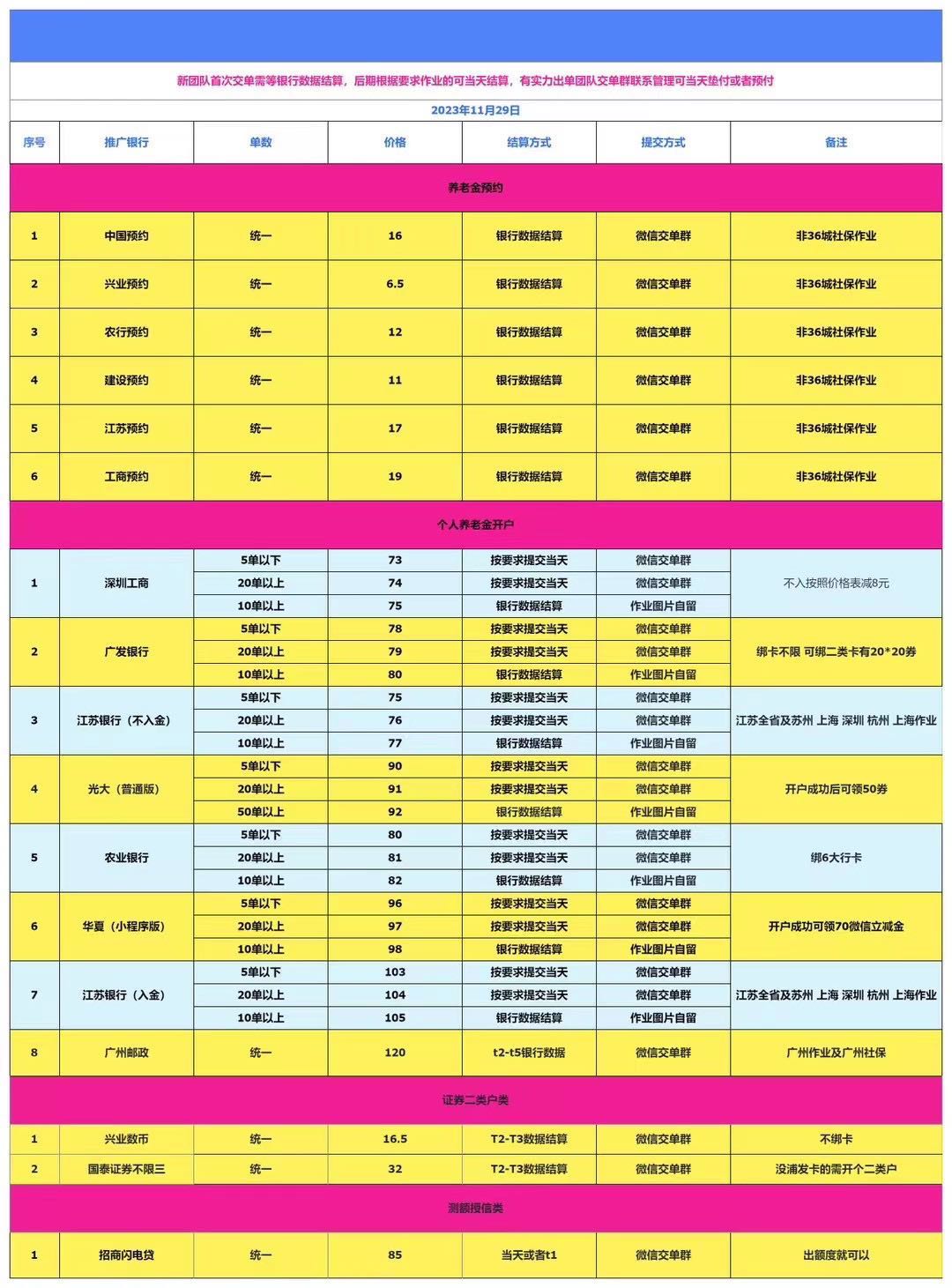 新团队首次交单需等银行数据结算，后期根据要求作业的可当天结算，有实力出单团队交单群联系管理可当天垫付或者预付

2023年11月29日

| 序号 | 推广银行 | 单数 | 价格 | 结算方式 | 提交方式 | 备注 |
|---|---|---|---|---|---|---|
| 养老金预约 | | | | | | |
| 1 | 中国预约 | 统一 | 16 | 银行数据结算 | 微信交单群 | 非36城社保作业 |
| 2 | 兴业预约 | 统一 | 6.5 | 银行数据结算 | 微信交单群 | 非36城社保作业 |
| 3 | 农行预约 | 统一 | 12 | 银行数据结算 | 微信交单群 | 非36城社保作业 |
| 4 | 建设预约 | 统一 | 11 | 银行数据结算 | 微信交单群 | 非36城社保作业 |
| 5 | 江苏预约 | 统一 | 17 | 银行数据结算 | 微信交单群 | 非36城社保作业 |
| 6 | 工商预约 | 统一 | 19 | 银行数据结算 | 微信交单群 | 非36城社保作业 |
| 个人养老金开户 | | | | | | |
| 1 | 深圳工商 | 5单以下 | 73 | 按要求提交当天 | 微信交单群 | 不入按照价格表减8元 |
| | | 20单以上 | 74 | 按要求提交当天 | 微信交单群 | |
| | | 10单以上 | 75 | 银行数据结算 | 作业图片自留 | |
| 2 | 广发银行 | 5单以下 | 78 | 按要求提交当天 | 微信交单群 | 绑卡不限 可绑二类卡有20*20券 |
| | | 20单以上 | 79 | 按要求提交当天 | 微信交单群 | |
| | | 10单以上 | 80 | 银行数据结算 | 作业图片自留 | |
| 3 | 江苏银行（不入金） | 5单以下 | 75 | 按要求提交当天 | 微信交单群 | 江苏全省及苏州 上海 深圳 杭州 上海作业 |
| | | 20单以上 | 76 | 按要求提交当天 | 微信交单群 | |
| | | 10单以上 | 77 | 银行数据结算 | 作业图片自留 | |
| 4 | 光大（普通版） | 5单以下 | 90 | 按要求提交当天 | 微信交单群 | 开户成功后可领50券 |
| | | 20单以上 | 91 | 按要求提交当天 | 微信交单群 | |
| | | 50单以上 | 92 | 银行数据结算 | 作业图片自留 | |
| 5 | 农业银行 | 5单以下 | 80 | 按要求提交当天 | 微信交单群 | 绑6大行卡 |
| | | 20单以上 | 81 | 按要求提交当天 | 微信交单群 | |
| | | 10单以上 | 82 | 银行数据结算 | 作业图片自留 | |
| 6 | 华夏（小程序版） | 5单以下 | 96 | 按要求提交当天 | 微信交单群 | 开户成功可领70微信立减金 |
| | | 20单以上 | 97 | 按要求提交当天 | 微信交单群 | |
| | | 10单以上 | 98 | 银行数据结算 | 作业图片自留 | |
| 7 | 江苏银行（入金） | 5单以下 | 103 | 按要求提交当天 | 微信交单群 | 江苏全省及苏州 上海 深圳 杭州 上海作业 |
| | | 20单以上 | 104 | 按要求提交当天 | 微信交单群 | |
| | | 10单以上 | 105 | 银行数据结算 | 作业图片自留 | |
| 8 | 广州邮政 | 统一 | 120 | t2-t5银行数据 | 微信交单群 | 广州作业及广州社保 |
| 证券二类户类 | | | | | | |
| 1 | 兴业数币 | 统一 | 16.5 | T2-T3数据结算 | 微信交单群 | 不绑卡 |
| 2 | 国泰证券不限三 | 统一 | 32 | T2-T3数据结算 | 微信交单群 | 没浦发卡的需开个二类户 |
| 测额授信类 | | | | | | |
| 1 | 招商闪电贷 | 统一 | 85 | 当天或者t1 | 微信交单群 | 出额度就可以 |